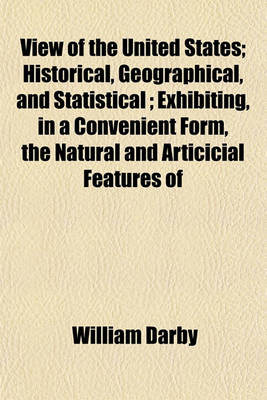 View of the United States; Historical, Geographical, and Statistical ; Exhibiting, in a Convenient Form, the Natural and Articicial Features of

William Darby